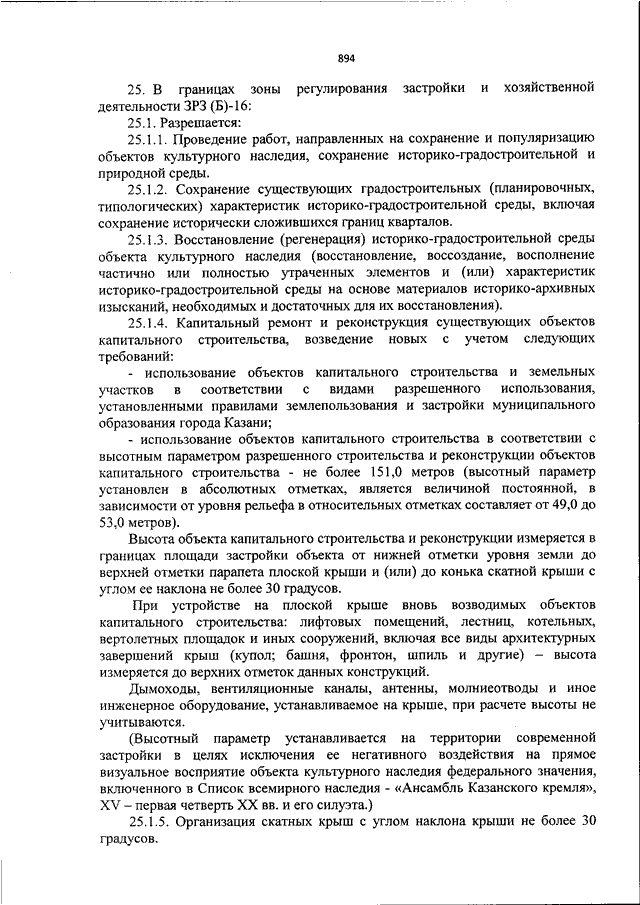 894

25. В границах зоны регулирования застройки и хозяйственной деятельности ЗРЗ (Б)-16:

25.1. Разрешается:

25.1.1. Проведение работ, направленных на сохранение и популяризацию объектов культурного наследия, сохранение историко-градостроительной и природной среды.

25.1.2. Сохранение существующих градостроительных (планировочных, типологических) характеристик историко-градостроительной среды, включая сохранение исторически сложившихся границ кварталов.

25.1.3. Восстановление (регенерация) историко-градостроительной среды объекта культурного наследия (восстановление, воссоздание, восполнение частично или полностью утраченных элементов и (или) характеристик историко-градостроительной среды на основе материалов историко-архивных изысканий, необходимых и достаточных для их восстановления).

25.1.4. Капитальный ремонт и реконструкция существующих объектов капитального строительства, возведение новых с учетом следующих требований:

- использование объектов капитального строительства и земельных участков в соответствии с видами разрешенного использования, установленными правилами землепользования и застройки муниципального образования города Казани;

- использование объектов капитального строительства в соответствии с высотным параметром разрешенного строительства и реконструкции объектов капитального строительства - не более 151,0 метров (высотный параметр установлен в абсолютных отметках, является величиной постоянной, в зависимости от уровня рельефа в относительных отметках составляет от 49,0 до 53,0 метров).

Высота объекта капитального строительства и реконструкции измеряется в границах площади застройки объекта от нижней отметки уровня земли до верхней отметки парапета плоской крыши и (или) до конька скатной крыши с углом ее наклона не более 30 градусов.

При устройстве на плоской крыше вновь возводимых объектов капитального строительства: лифтовых помещений, лестниц, котельных, вертолетных площадок и иных сооружений, включая все виды архитектурных завершений крыш (купол; башня, фронтон, шпиль и другие) – высота измеряется до верхних отметок данных конструкций.

Дымоходы, вентиляционные каналы, антенны, молниеотводы и иное инженерное оборудование, устанавливаемое на крыше, при расчете высоты не учитываются.

(Высотный параметр устанавливается на территории современной застройки в целях исключения ее негативного воздействия на прямое визуальное восприятие объекта культурного наследия федерального значения, включенного в Список всемирного наследия - «Ансамбль Казанского кремля», XV – первая четверть XX вв. и его силуэта.)

25.1.5. Организация скатных крыш с углом наклона крыши не более 30 градусов.